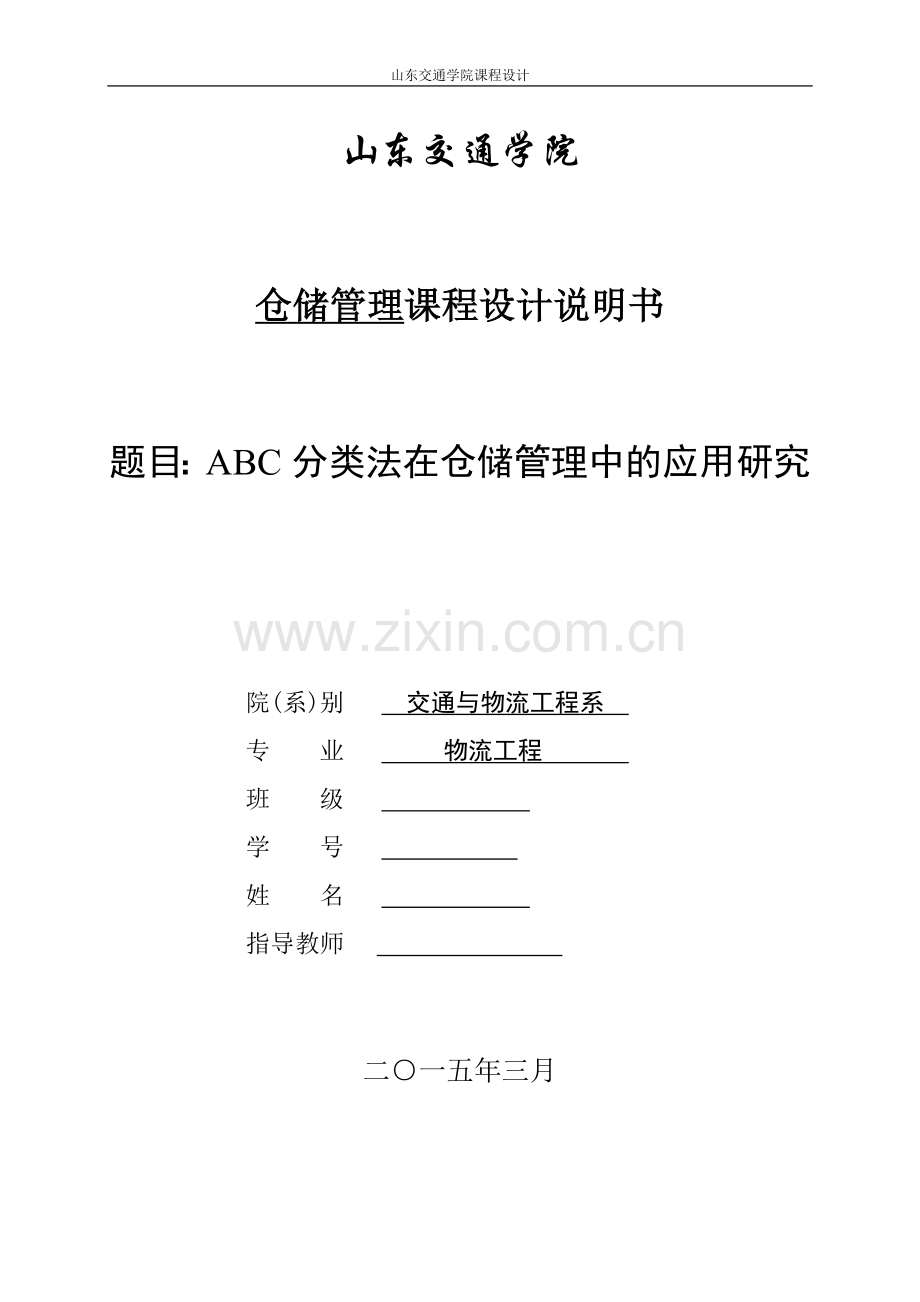 山东交通学院课程设计

山东交通学院

仓储管理课程设计说明书

题目: ABC 分类法在仓储管理中的应用研究

www.zixin.com.cn

院(系)别 交通与物流工程系

专　业 物流工程

班　级

学　号

姓　名

指导教师

二〇一五年三月